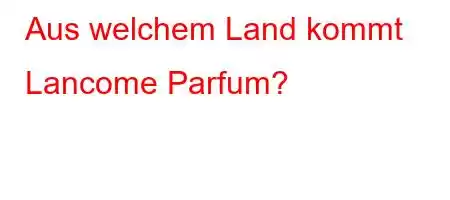 Aus welchem Land kommt Lancome Parfum?